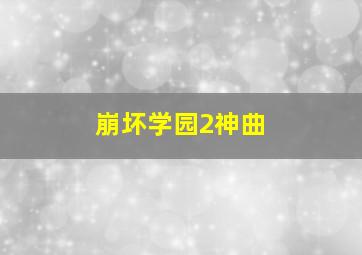 崩坏学园2神曲